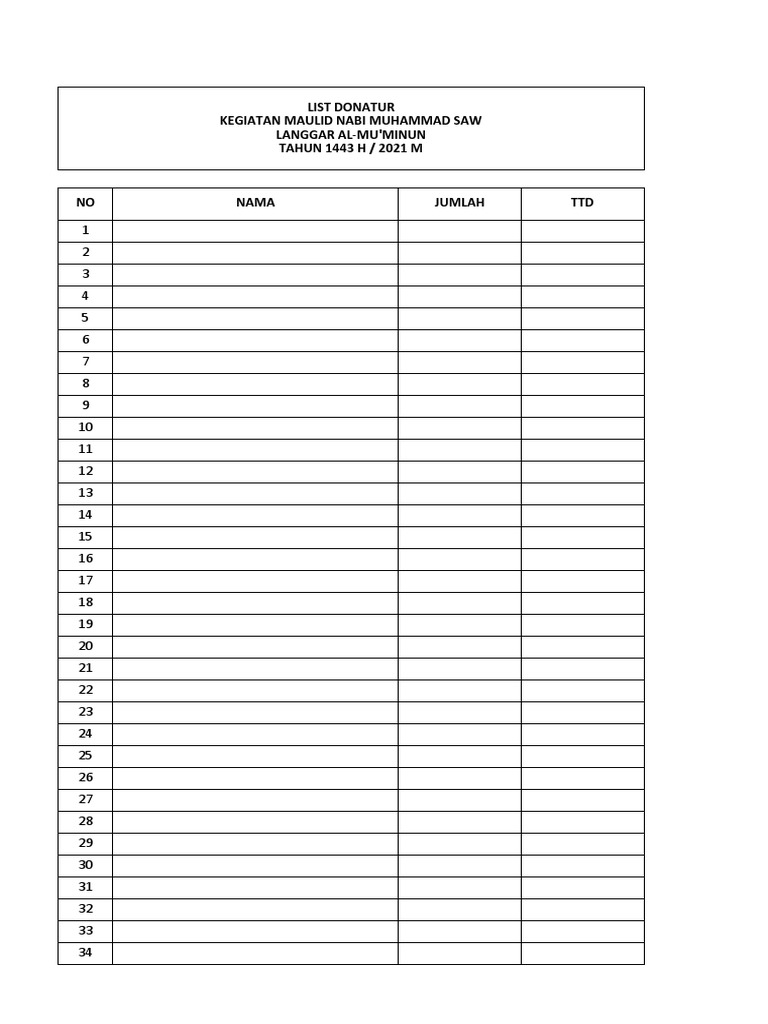 LIST DONATUR
KEGIATAN MAULID NABI MUHAMMAD SAW
LANGGAR AL-MU'MINUN
TAHUN 1443 H / 2021 M

| NO | NAMA | JUMLAH | TTD |
|---|---|---|---|
| 1 | | | |
| 2 | | | |
| 3 | | | |
| 4 | | | |
| 5 | | | |
| 6 | | | |
| 7 | | | |
| 8 | | | |
| 9 | | | |
| 10 | | | |
| 11 | | | |
| 12 | | | |
| 13 | | | |
| 14 | | | |
| 15 | | | |
| 16 | | | |
| 17 | | | |
| 18 | | | |
| 19 | | | |
| 20 | | | |
| 21 | | | |
| 22 | | | |
| 23 | | | |
| 24 | | | |
| 25 | | | |
| 26 | | | |
| 27 | | | |
| 28 | | | |
| 29 | | | |
| 30 | | | |
| 31 | | | |
| 32 | | | |
| 33 | | | |
| 34 | | | |